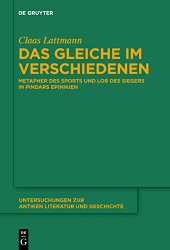 DE GRUYTER

Claas Lattmann

DAS GLEICHE IM VERSCHIEDENEN

METAPHER DES SPORTS UND LOB DES SIEGERS IN PINDARS EPINIKIEN

UNTERSUCHUNGEN ZUR ANTIKEN LITERATUR UND GESCHICHTE

DE G